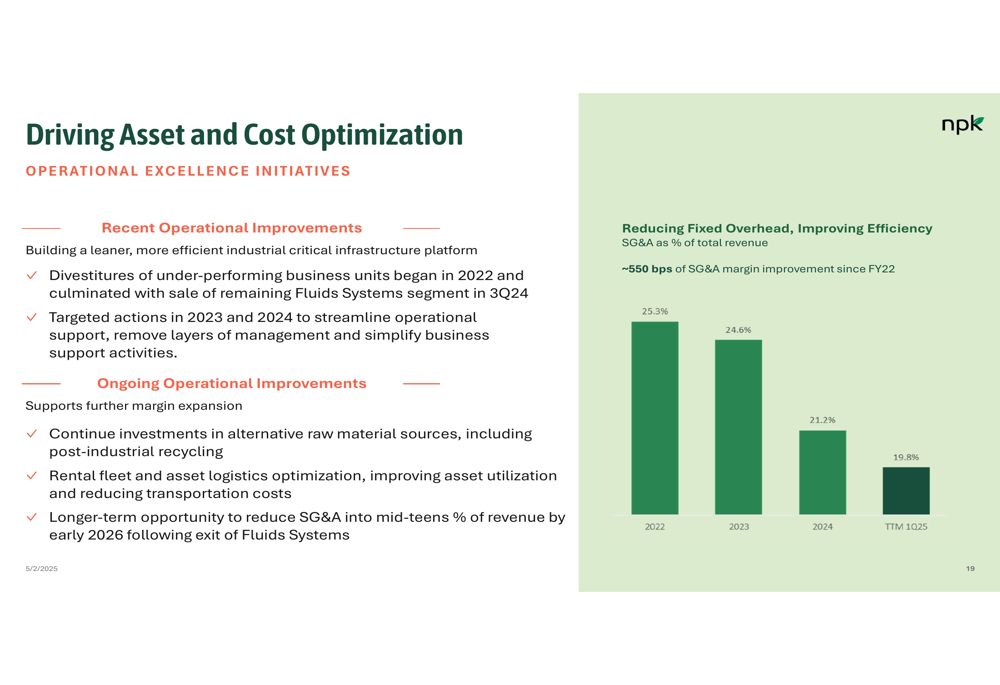 Driving Asset and Cost Optimization

OPERATIONAL EXCELLENCE INITIATIVES

Recent Operational Improvements

Building a leaner, more efficient industrial critical infrastructure platform

✓ Divestitures of under-performing business units began in 2022 and culminated with sale of remaining Fluids Systems segment in 3Q24

✓ Targeted actions in 2023 and 2024 to streamline operational support, remove layers of management and simplify business support activities.

Ongoing Operational Improvements

Supports further margin expansion

✓ Continue investments in alternative raw material sources, including post-industrial recycling

✓ Rental fleet and asset logistics optimization, improving asset utilization and reducing transportation costs

✓ Longer-term opportunity to reduce SG&A into mid-teens % of revenue by early 2026 following exit of Fluids Systems

5/2/2025

npk

Reducing Fixed Overhead, Improving Efficiency
SG&A as % of total revenue

~550 bps of SG&A margin improvement since FY22

25.3%
24.6%
21.2%
19.8%

2022
2023
2024
TTM 1Q25

19